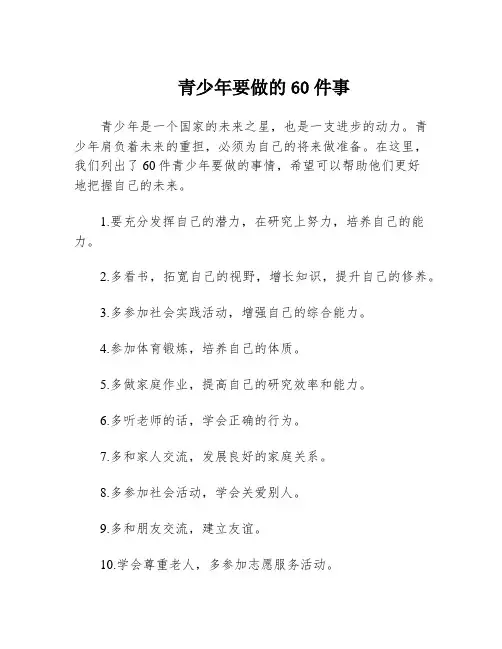 青少年要做的60件事

青少年是一个国家的未来之星，也是一支进步的动力。青少年肩负着未来的重担，必须为自己的将来做准备。在这里，我们列出了60件青少年要做的事情，希望可以帮助他们更好地把握自己的未来。

1.要充分发挥自己的潜力，在研究上努力，培养自己的能力。

2.多看书，拓宽自己的视野，增长知识，提升自己的修养。

3.多参加社会实践活动，增强自己的综合能力。

4.参加体育锻炼，培养自己的体质。

5.多做家庭作业，提高自己的研究效率和能力。

6.多听老师的话，学会正确的行为。

7.多和家人交流，发展良好的家庭关系。

8.多参加社会活动，学会关爱别人。

9.多和朋友交流，建立友谊。

10.学会尊重老人，多参加志愿服务活动。